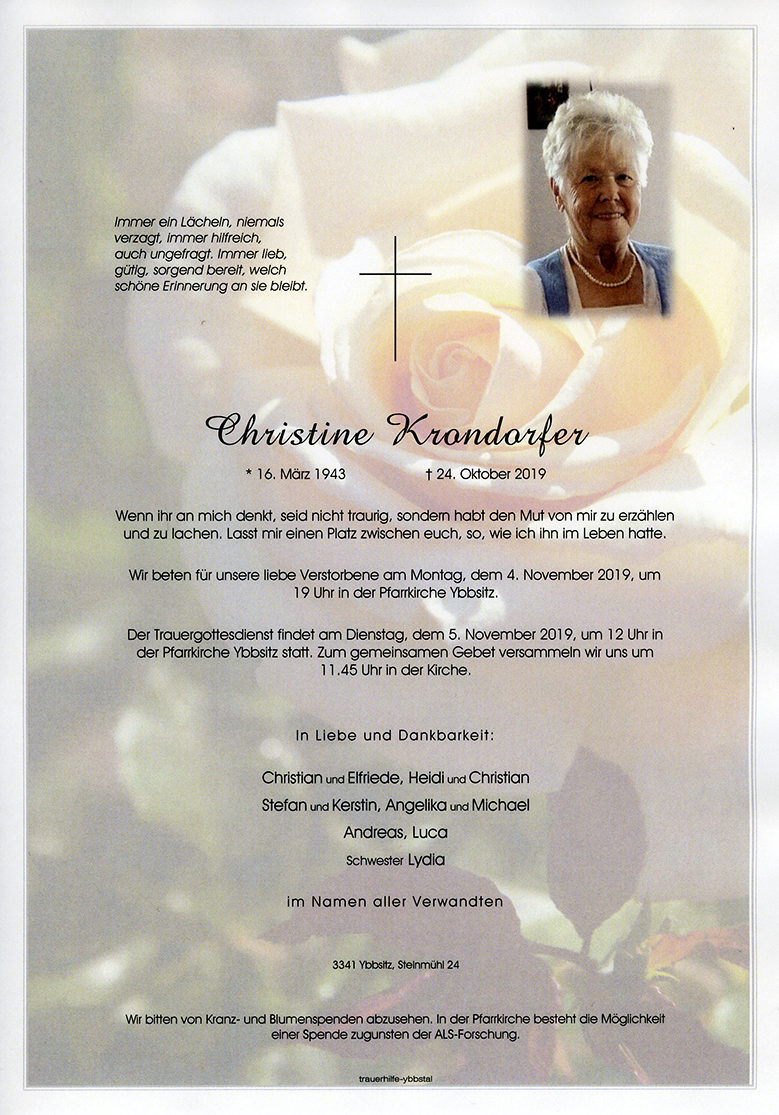 Immer ein Lächeln, niemals verzagt, immer hilfreich, auch ungefragt. Immer lieb, gütig, sorgend bereit, welch schöne Erinnerung an sie bleibt.

Christine Krondorfer

* 16. März 1943 † 24. Oktober 2019

Wenn ihr an mich denkt, seid nicht traurig, sondern habt den Mut von mir zu erzählen und zu lachen. Lasst mir einen Platz zwischen euch, so, wie ich ihn im Leben hatte.

Wir beten für unsere liebe Verstorbene am Montag, dem 4. November 2019, um 19 Uhr in der Pfarrkirche Ybbsitz.

Der Trauergottesdienst findet am Dienstag, dem 5. November 2019, um 12 Uhr in der Pfarrkirche Ybbsitz statt. Zum gemeinsamen Gebet versammeln wir uns um 11.45 Uhr in der Kirche.

In Liebe und Dankbarkeit:

Christian und Elfriede, Heidi und Christian
Stefan und Kerstin, Angelika und Michael
Andreas, Luca
Schwester Lydia

im Namen aller Verwandten

3341 Ybbsitz, Steinmühl 24

Wir bitten von Kranz- und Blumenspenden abzusehen. In der Pfarrkirche besteht die Möglichkeit einer Spende zugunsten der ALS-Forschung.

trauerhilfe-ybbstal